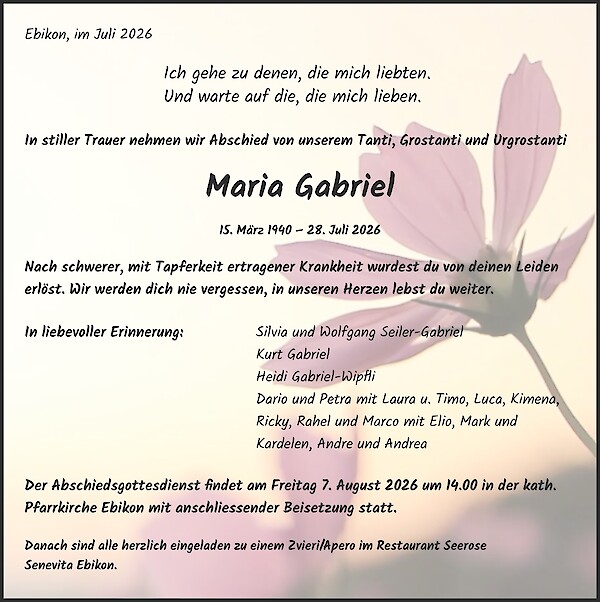 Ebikon, im Juli 2026

Ich gehe zu denen, die mich liebten.
Und warte auf die, die mich lieben.

In stiller Trauer nehmen wir Abschied von unserem Tanti, Grostanti und Urgrostanti

Maria Gabriel

15. März 1940 – 28. Juli 2026

Nach schwerer, mit Tapferkeit ertragener Krankheit wurdest du von deinen Leiden erlöst. Wir werden dich nie vergessen, in unseren Herzen lebst du weiter.

In liebevoller Erinnerung:

Silvia und Wolfgang Seiler-Gabriel
Kurt Gabriel
Heidi Gabriel-Wipfli
Dario und Petra mit Laura u. Timo, Luca, Kimena, Ricky, Rahel und Marco mit Elio, Mark und Kardelen, Andre und Andrea

Der Abschiedsgottesdienst findet am Freitag 7. August 2026 um 14.00 in der kath. Pfarrkirche Ebikon mit anschliessender Beisetzung statt.

Danach sind alle herzlich eingeladen zu einem Zvieri/Apero im Restaurant Seerose Senevita Ebikon.